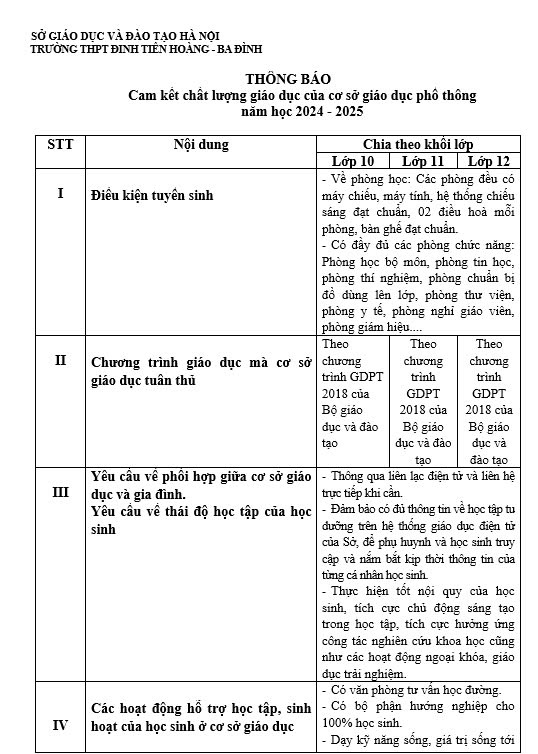 SỞ GIÁO DỤC VÀ ĐÀO TẠO HÀ NỘI
TRƯỜNG THPT ĐINH TIÊN HOÀNG - BA ĐÌNH

THÔNG BÁO
Cam kết chất lượng giáo dục của cơ sở giáo dục phổ thông
năm học 2024 - 2025

| STT | Nội dung | Chia theo khối lớp | | |
|---|---|---|---|---|
| | | Lớp 10 | Lớp 11 | Lớp 12 |
| I | Điều kiện tuyển sinh | - Về phòng học: Các phòng đều có máy chiếu, máy tính, hệ thống chiếu sáng đạt chuẩn, 02 điều hoà mỗi phòng, bàn ghế đạt chuẩn. - Có đầy đủ các phòng chức năng: Phòng học bộ môn, phòng tin học, phòng thí nghiệm, phòng chuẩn bị đồ dùng lên lớp, phòng thư viện, phòng y tế, phòng nghỉ giáo viên, phòng giám hiệu.... | | |
| II | Chương trình giáo dục mà cơ sở giáo dục tuân thủ | Theo chương trình GDPT 2018 của Bộ giáo dục và đào tạo | Theo chương trình GDPT 2018 của Bộ giáo dục và đào tạo | Theo chương trình GDPT 2018 của Bộ giáo dục và đào tạo |
| III | Yêu cầu về phối hợp giữa cơ sở giáo dục và gia đình. Yêu cầu về thái độ học tập của học sinh | - Thông qua liên lạc điện tử và liên hệ trực tiếp khi cần. - Đảm bảo có đủ thông tin về học tập tu dưỡng trên hệ thống giáo dục điện tử của Sở, để phụ huynh và học sinh truy cập và nắm bắt kịp thời thông tin của từng cá nhân học sinh. - Thực hiện tốt nội quy của học sinh, tích cực chủ động sáng tạo trong học tập, tích cực hưởng ứng công tác nghiên cứu khoa học cũng như các hoạt động ngoại khóa, giáo dục trải nghiệm. | | |
| IV | Các hoạt động hỗ trợ học tập, sinh hoạt của học sinh ở cơ sở giáo dục | - Có văn phòng tư vấn học đường. - Có bộ phận hướng nghiệp cho 100% học sinh. - Dạy kỹ năng sống, giá trị sống tới | | |